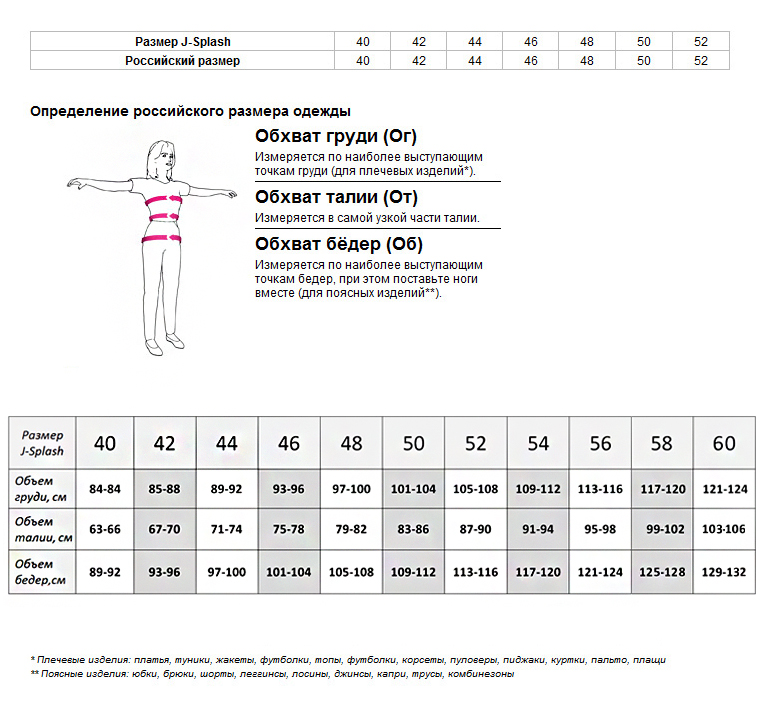 | Размер J-Splash | 40 | 42 | 44 | 46 | 48 | 50 | 52 |
|---|---|---|---|---|---|---|---|
| Российский размер | 40 | 42 | 44 | 46 | 48 | 50 | 52 |

Определение российского размера одежды

Обхват груди (Ог)

Измеряется по наиболее выступающим точкам груди (для плечевых изделий*).

Обхват талии (От)

Измеряется в самой узкой части талии.

Обхват бёдер (Об)

Измеряется по наиболее выступающим точкам бедер, при этом поставьте ноги вместе (для поясных изделий**).

| Размер J-Splash | 40 | 42 | 44 | 46 | 48 | 50 | 52 | 54 | 56 | 58 | 60 |
|---|---|---|---|---|---|---|---|---|---|---|---|
| Объем груди, см | 84-84 | 85-88 | 89-92 | 93-96 | 97-100 | 101-104 | 105-108 | 109-112 | 113-116 | 117-120 | 121-124 |
| Объем талии, см | 63-66 | 67-70 | 71-74 | 75-78 | 79-82 | 83-86 | 87-90 | 91-94 | 95-98 | 99-102 | 103-106 |
| Объем бедер,см | 89-92 | 93-96 | 97-100 | 101-104 | 105-108 | 109-112 | 113-116 | 117-120 | 121-124 | 125-128 | 129-132 |

* Плечевые изделия: платья, туники, жакеты, футболки, топы, футболки, корсеты, пуловеры, пиджаки, куртки, пальто, плащи
** Поясные изделия: юбки, брюки, шорты, леггинсы, лосины, джинсы, капри, трусы, комбинезоны